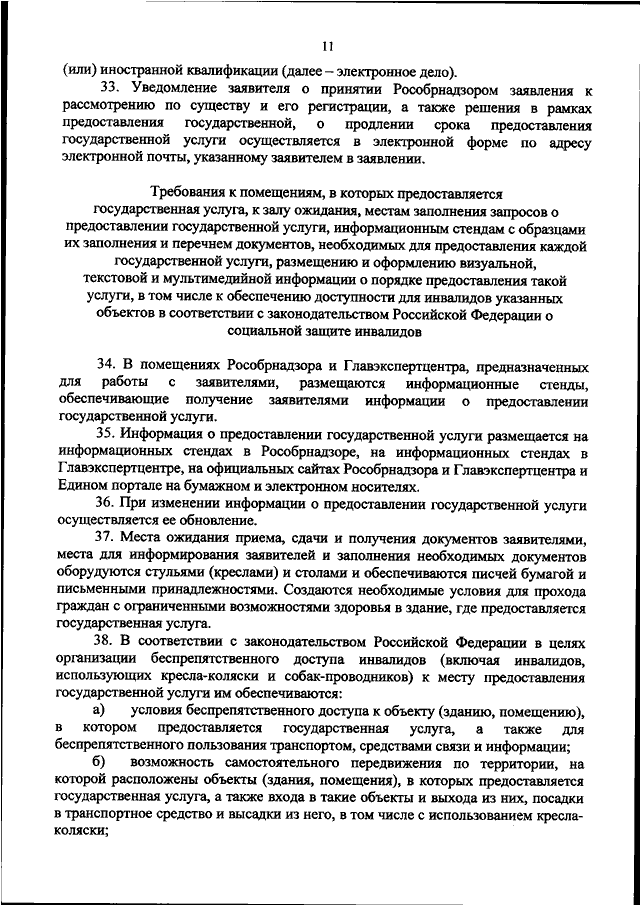 11

(или) иностранной квалификации (далее – электронное дело).

33. Уведомление заявителя о принятии Рособрнадзором заявления к рассмотрению по существу и его регистрации, а также решения в рамках предоставления государственной, о продлении срока предоставления государственной услуги осуществляется в электронной форме по адресу электронной почты, указанному заявителем в заявлении.

Требования к помещениям, в которых предоставляется государственная услуга, к залу ожидания, местам заполнения запросов о предоставлении государственной услуги, информационным стендам с образцами их заполнения и перечнем документов, необходимых для предоставления каждой государственной услуги, размещению и оформлению визуальной, текстовой и мультимедийной информации о порядке предоставления такой услуги, в том числе к обеспечению доступности для инвалидов указанных объектов в соответствии с законодательством Российской Федерации о социальной защите инвалидов

34. В помещениях Рособрнадзора и Главэкспертцентра, предназначенных для работы с заявителями, размещаются информационные стенды, обеспечивающие получение заявителями информации о предоставлении государственной услуги.

35. Информация о предоставлении государственной услуги размещается на информационных стендах в Рособрнадзоре, на информационных стендах в Главэкспертцентре, на официальных сайтах Рособрнадзора и Главэкспертцентра и Едином портале на бумажном и электронном носителях.

36. При изменении информации о предоставлении государственной услуги осуществляется ее обновление.

37. Места ожидания приема, сдачи и получения документов заявителями, места для информирования заявителей и заполнения необходимых документов оборудуются стульями (креслами) и столами и обеспечиваются писчей бумагой и письменными принадлежностями. Создаются необходимые условия для прохода граждан с ограниченными возможностями здоровья в здание, где предоставляется государственная услуга.

38. В соответствии с законодательством Российской Федерации в целях организации беспрепятственного доступа инвалидов (включая инвалидов, использующих кресла-коляски и собак-проводников) к месту предоставления государственной услуги им обеспечиваются:

а) условия беспрепятственного доступа к объекту (зданию, помещению), в котором предоставляется государственная услуга, а также для беспрепятственного пользования транспортом, средствами связи и информации;

б) возможность самостоятельного передвижения по территории, на которой расположены объекты (здания, помещения), в которых предоставляется государственная услуга, а также входа в такие объекты и выхода из них, посадки в транспортное средство и высадки из него, в том числе с использованием кресла-коляски;